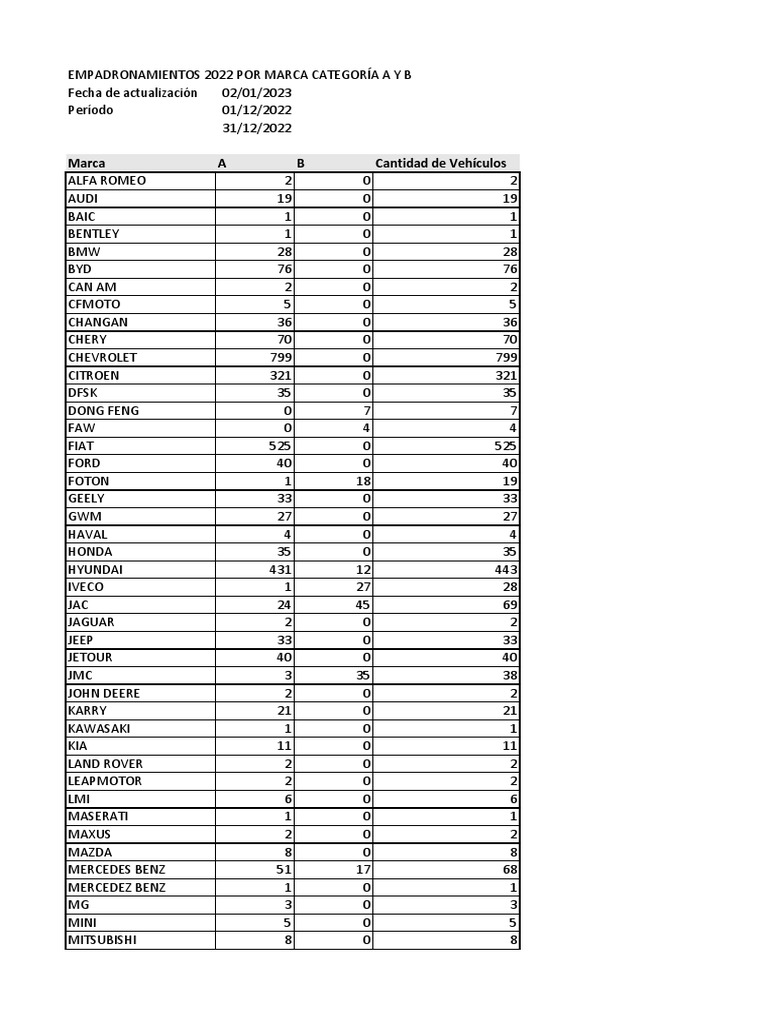 EMPADRONAMIENTOS 2022 POR MARCA CATEGORÍA A Y B
Fecha de actualización 02/01/2023
Período 01/12/2022
31/12/2022

| Marca | A | B | Cantidad de Vehículos |
|---|---|---|---|
| ALFA ROMEO | 2 | 0 | 2 |
| AUDI | 19 | 0 | 19 |
| BAIC | 1 | 0 | 1 |
| BENTLEY | 1 | 0 | 1 |
| BMW | 28 | 0 | 28 |
| BYD | 76 | 0 | 76 |
| CAN AM | 2 | 0 | 2 |
| CFMOTO | 5 | 0 | 5 |
| CHANGAN | 36 | 0 | 36 |
| CHERY | 70 | 0 | 70 |
| CHEVROLET | 799 | 0 | 799 |
| CITROEN | 321 | 0 | 321 |
| DFSK | 35 | 0 | 35 |
| DONG FENG | 0 | 7 | 7 |
| FAW | 0 | 4 | 4 |
| FIAT | 525 | 0 | 525 |
| FORD | 40 | 0 | 40 |
| FOTON | 1 | 18 | 19 |
| GEELY | 33 | 0 | 33 |
| GWM | 27 | 0 | 27 |
| HAVAL | 4 | 0 | 4 |
| HONDA | 35 | 0 | 35 |
| HYUNDAI | 431 | 12 | 443 |
| IVECO | 1 | 27 | 28 |
| JAC | 24 | 45 | 69 |
| JAGUAR | 2 | 0 | 2 |
| JEEP | 33 | 0 | 33 |
| JETOUR | 40 | 0 | 40 |
| JMC | 3 | 35 | 38 |
| JOHN DEERE | 2 | 0 | 2 |
| KARRY | 21 | 0 | 21 |
| KAWASAKI | 1 | 0 | 1 |
| KIA | 11 | 0 | 11 |
| LAND ROVER | 2 | 0 | 2 |
| LEAPMOTOR | 2 | 0 | 2 |
| LMI | 6 | 0 | 6 |
| MASERATI | 1 | 0 | 1 |
| MAXUS | 2 | 0 | 2 |
| MAZDA | 8 | 0 | 8 |
| MERCEDES BENZ | 51 | 17 | 68 |
| MERCEDEZ BENZ | 1 | 0 | 1 |
| MG | 3 | 0 | 3 |
| MINI | 5 | 0 | 5 |
| MITSUBISHI | 8 | 0 | 8 |